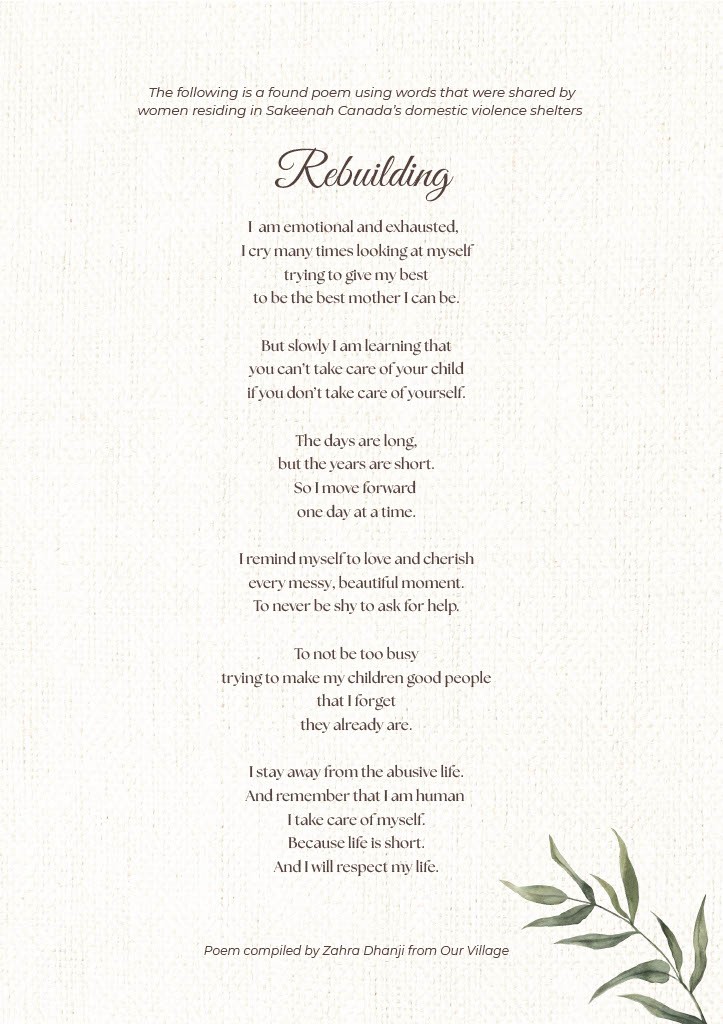 The following is a found poem using words that were shared by women residing in Sakeenah Canada's domestic violence shelters

Rebuilding

I am emotional and exhausted,
I cry many times looking at myself
trying to give my best
to be the best mother I can be.

But slowly I am learning that
you can't take care of your child
if you don't take care of yourself.

The days are long,
but the years are short.
So I move forward
one day at a time.

I remind myself to love and cherish
every messy, beautiful moment.
To never be shy to ask for help.

To not be too busy
trying to make my children good people
that I forget
they already are.

I stay away from the abusive life.
And remember that I am human
I take care of myself.
Because life is short.
And I will respect my life.

Poem compiled by Zahra Dhanji from Our Village